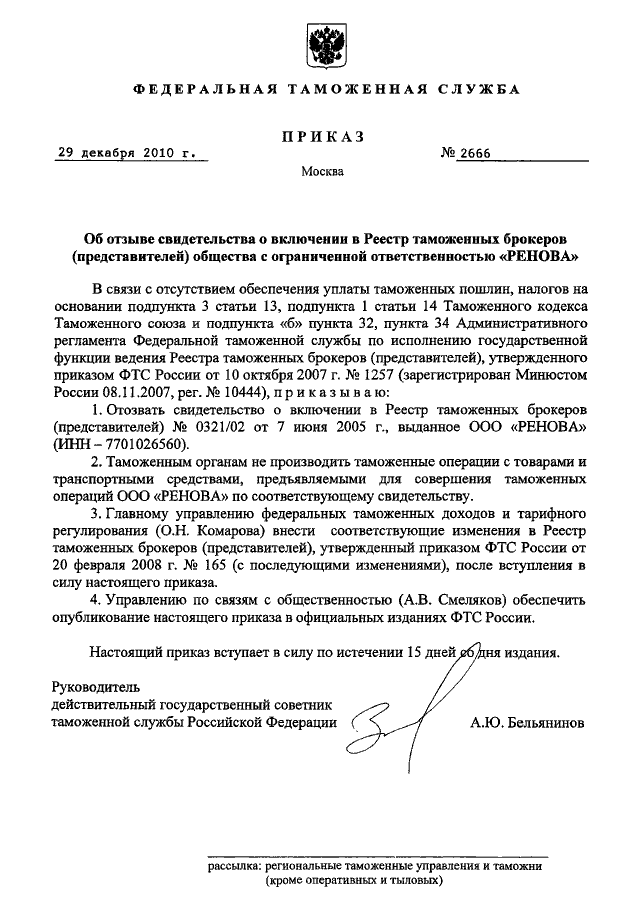 ФЕДЕРАЛЬНАЯ ТАМОЖЕННАЯ СЛУЖБА

ПРИКАЗ

29 декабря 2010 г. № 2666

Москва

Об отзыве свидетельства о включении в Реестр таможенных брокеров (представителей) общества с ограниченной ответственностью «РЕНОВА»

В связи с отсутствием обеспечения уплаты таможенных пошлин, налогов на основании подпункта 3 статьи 13, подпункта 1 статьи 14 Таможенного кодекса Таможенного союза и подпункта «б» пункта 32, пункта 34 Административного регламента Федеральной таможенной службы по исполнению государственной функции ведения Реестра таможенных брокеров (представителей), утвержденного приказом ФТС России от 10 октября 2007 г. № 1257 (зарегистрирован Минюстом России 08.11.2007, рег. № 10444), приказываю:

1. Отозвать свидетельство о включении в Реестр таможенных брокеров (представителей) № 0321/02 от 7 июня 2005 г., выданное ООО «РЕНОВА» (ИНН – 7701026560).

2. Таможенным органам не производить таможенные операции с товарами и транспортными средствами, предъявляемыми для совершения таможенных операций ООО «РЕНОВА» по соответствующему свидетельству.

3. Главному управлению федеральных таможенных доходов и тарифного регулирования (О.Н. Комарова) внести соответствующие изменения в Реестр таможенных брокеров (представителей), утвержденный приказом ФТС России от 20 февраля 2008 г. № 165 (с последующими изменениями), после вступления в силу настоящего приказа.

4. Управлению по связям с общественностью (А.В. Смеляков) обеспечить опубликование настоящего приказа в официальных изданиях ФТС России.

Настоящий приказ вступает в силу по истечении 15 дней со дня издания.

Руководитель
действительный государственный советник
таможенной службы Российской Федерации А.Ю. Бельянинов

рассылка: региональные таможенные управления и таможни
(кроме оперативных и тыловых)